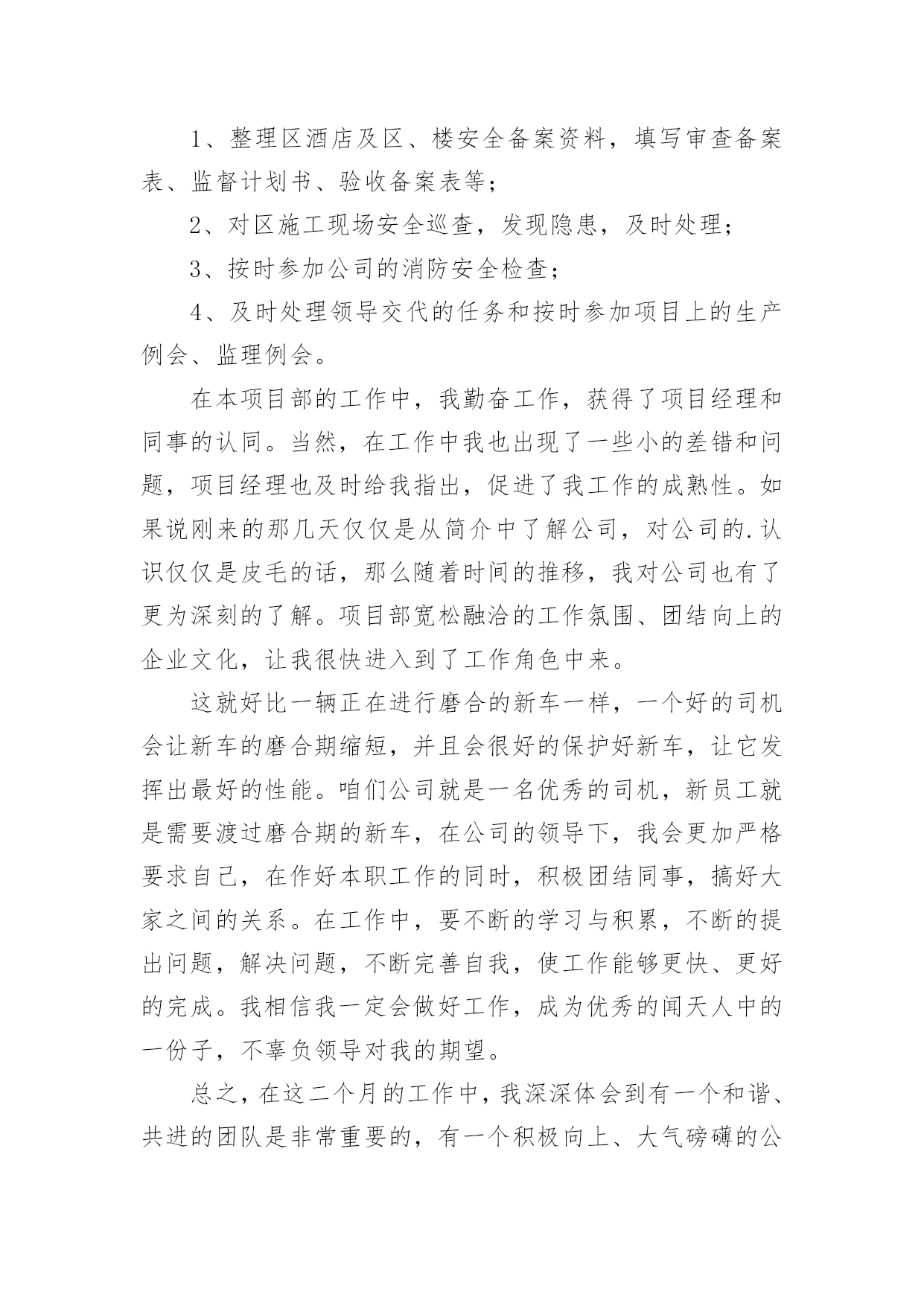 1、整理区酒店及区、楼安全备案资料，填写审查备案表、监督计划书、验收备案表等；

2、对区施工现场安全巡查，发现隐患，及时处理；

3、按时参加公司的消防安全检查；

4、及时处理领导交代的任务和按时参加项目上的生产例会、监理例会。

在本项目部的工作中，我勤奋工作，获得了项目经理和同事的认同。当然，在工作中我也出现了一些小的差错和问题，项目经理也及时给我指出，促进了我工作的成熟性。如果说刚来的那几天仅仅是从简介中了解公司，对公司的.认识仅仅是皮毛的话，那么随着时间的推移，我对公司也有了更为深刻的了解。项目部宽松融洽的工作氛围、团结向上的企业文化，让我很快进入到了工作角色中来。

这就好比一辆正在进行磨合的新车一样，一个好的司机会让新车的磨合期缩短，并且会很好的保护好新车，让它发挥出最好的性能。咱们公司就是一名优秀的司机，新员工就是需要渡过磨合期的新车，在公司的领导下，我会更加严格要求自己，在作好本职工作的同时，积极团结同事，搞好大家之间的关系。在工作中，要不断的学习与积累，不断的提出问题，解决问题，不断完善自我，使工作能够更快、更好的完成。我相信我一定会做好工作，成为优秀的闻天人中的一份子，不辜负领导对我的期望。

总之，在这二个月的工作中，我深深体会到有一个和谐、共进的团队是非常重要的，有一个积极向上、大气磅礴的公